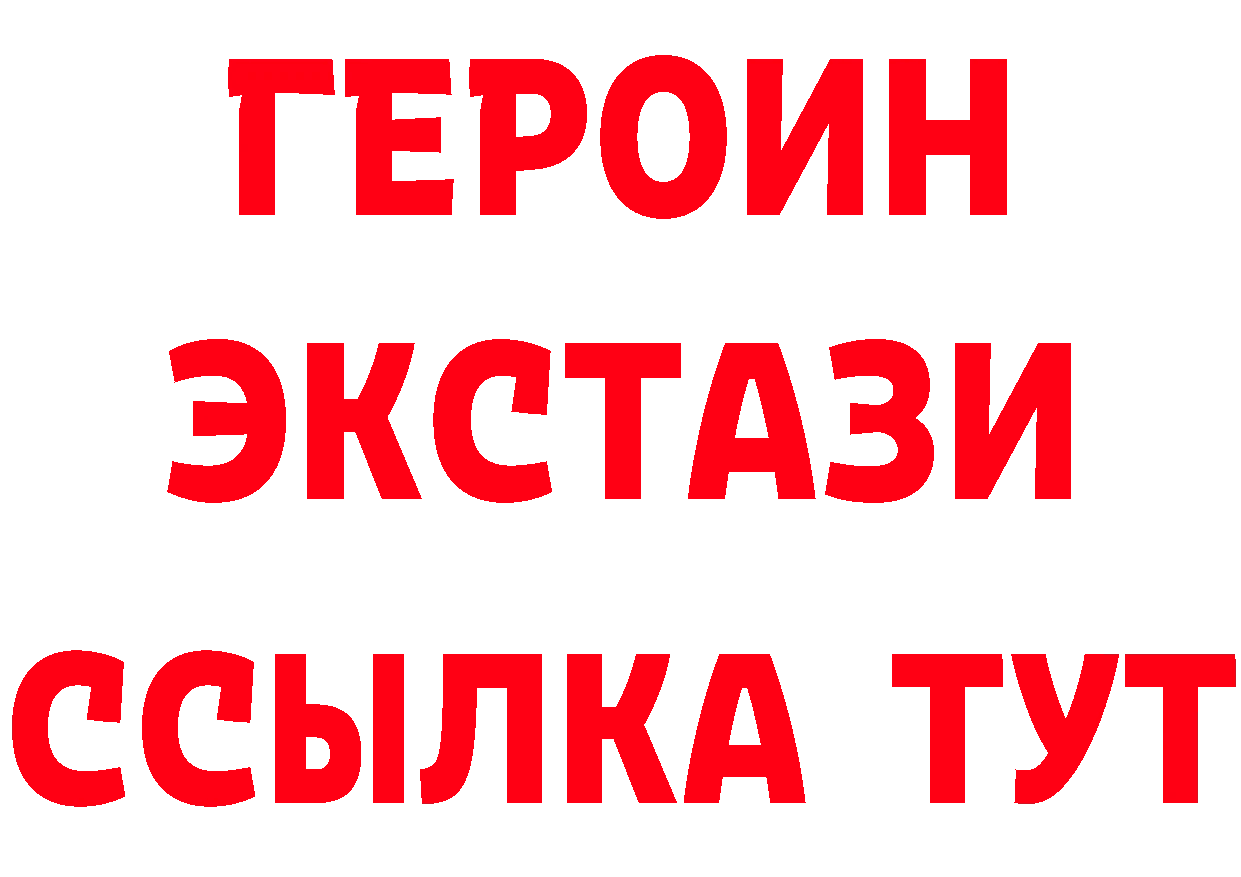 ГЕРОИН ЭКСТАЗИ ССЫЛКА ТУТ